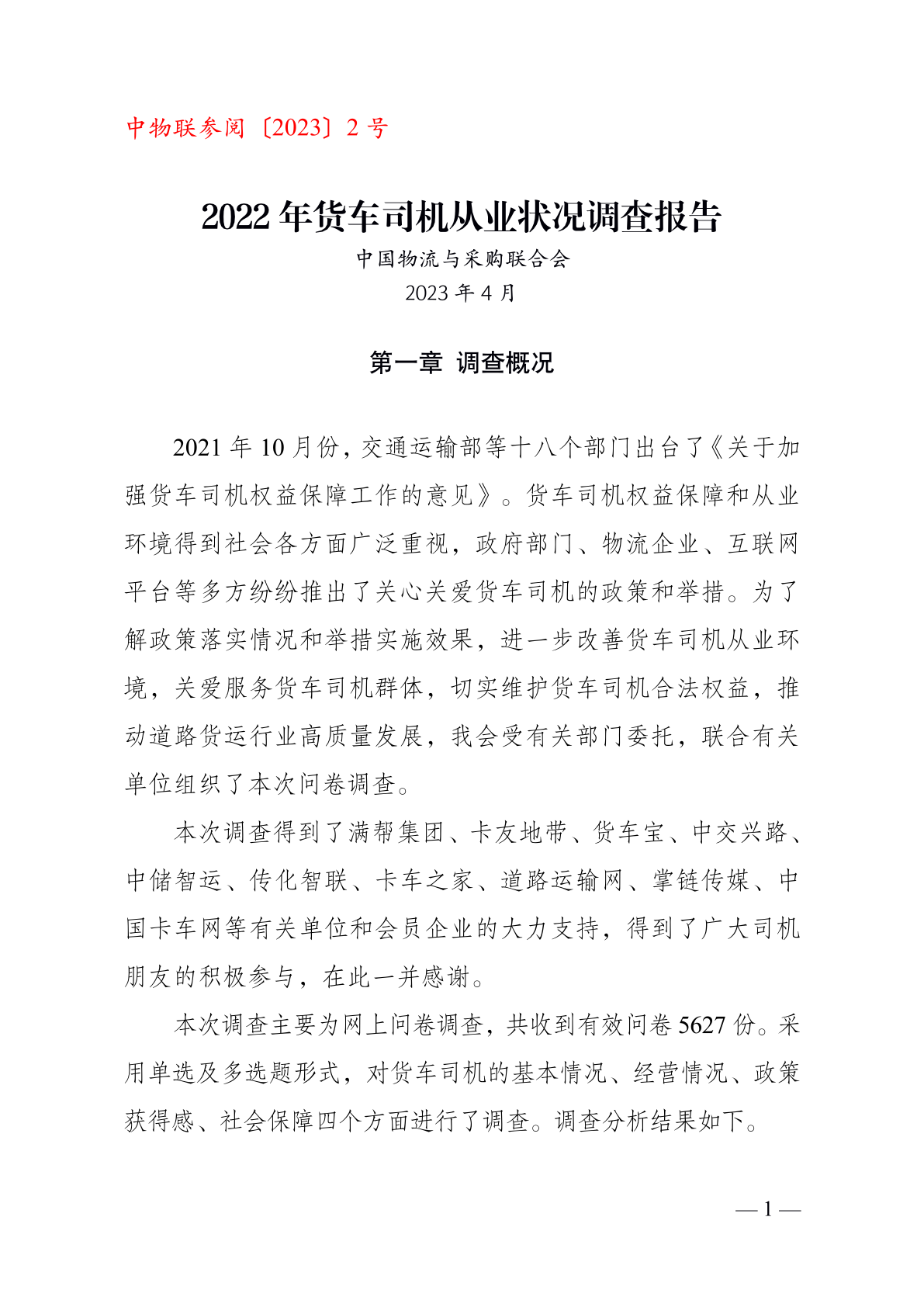 中物联参阅〔2023〕2 号

2022 年货车司机从业状况调查报告

中国物流与采购联合会

2023 年 4 月

第一章 调查概况

2021 年 10 月份，交通运输部等十八个部门出台了《关于加强货车司机权益保障工作的意见》。货车司机权益保障和从业环境得到社会各方面广泛重视，政府部门、物流企业、互联网平台等多方纷纷推出了关心关爱货车司机的政策和举措。为了解政策落实情况和举措实施效果，进一步改善货车司机从业环境，关爱服务货车司机群体，切实维护货车司机合法权益，推动道路货运行业高质量发展，我会受有关部门委托，联合有关单位组织了本次问卷调查。

本次调查得到了满帮集团、卡友地带、货车宝、中交兴路、中储智运、传化智联、卡车之家、道路运输网、掌链传媒、中国卡车网等有关单位和会员企业的大力支持，得到了广大司机朋友的积极参与，在此一并感谢。

本次调查主要为网上问卷调查，共收到有效问卷 5627 份。采用单选及多选题形式，对货车司机的基本情况、经营情况、政策获得感、社会保障四个方面进行了调查。调查分析结果如下。

— 1 —